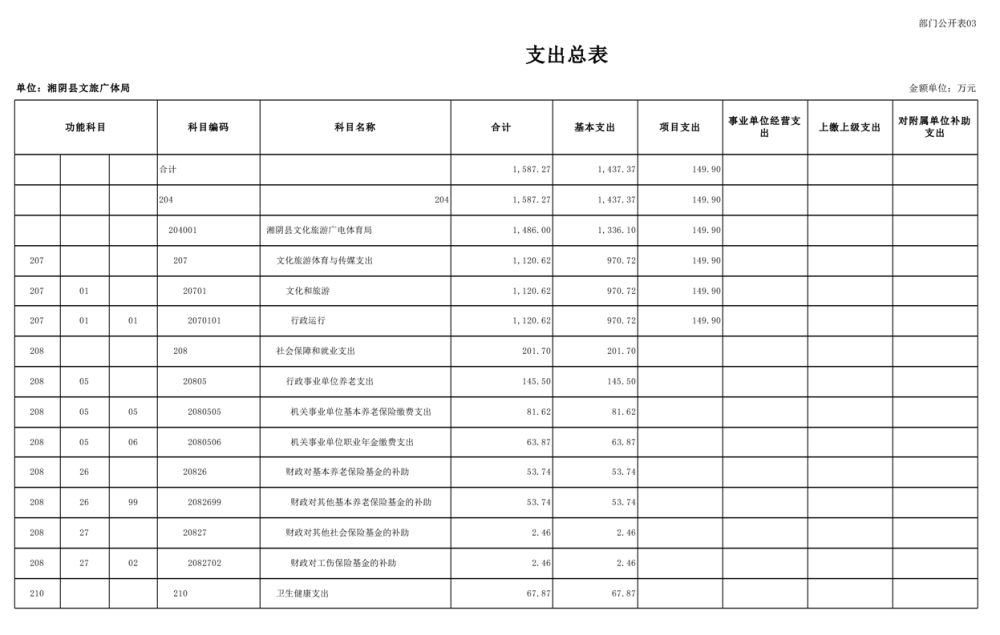 部门公开表03

支出总表

单位：湘阴县文旅广体局

金额单位：万元

| 功能科目 | | | 科目编码 | 科目名称 | 合计 | 基本支出 | 项目支出 | 事业单位经营支出 | 上缴上级支出 | 对附属单位补助支出 |
|---|---|---|---|---|---|---|---|---|---|---|
| | | | 合计 | | 1,587.27 | 1,437.37 | 149.90 | | | |
| | | | 204 | 204 | 1,587.27 | 1,437.37 | 149.90 | | | |
| | | | 204001 | 湘阴县文化旅游广电体育局 | 1,486.00 | 1,336.10 | 149.90 | | | |
| 207 | | | 207 | 文化旅游体育与传媒支出 | 1,120.62 | 970.72 | 149.90 | | | |
| 207 | 01 | | 20701 | 文化和旅游 | 1,120.62 | 970.72 | 149.90 | | | |
| 207 | 01 | 01 | 2070101 | 行政运行 | 1,120.62 | 970.72 | 149.90 | | | |
| 208 | | | 208 | 社会保障和就业支出 | 201.70 | 201.70 | | | | |
| 208 | 05 | | 20805 | 行政事业单位养老支出 | 145.50 | 145.50 | | | | |
| 208 | 05 | 05 | 2080505 | 机关事业单位基本养老保险缴费支出 | 81.62 | 81.62 | | | | |
| 208 | 05 | 06 | 2080506 | 机关事业单位职业年金缴费支出 | 63.87 | 63.87 | | | | |
| 208 | 26 | | 20826 | 财政对基本养老保险基金的补助 | 53.74 | 53.74 | | | | |
| 208 | 26 | 99 | 2082699 | 财政对其他基本养老保险基金的补助 | 53.74 | 53.74 | | | | |
| 208 | 27 | | 20827 | 财政对其他社会保险基金的补助 | 2.46 | 2.46 | | | | |
| 208 | 27 | 02 | 2082702 | 财政对工伤保险基金的补助 | 2.46 | 2.46 | | | | |
| 210 | | | 210 | 卫生健康支出 | 67.87 | 67.87 | | | | |